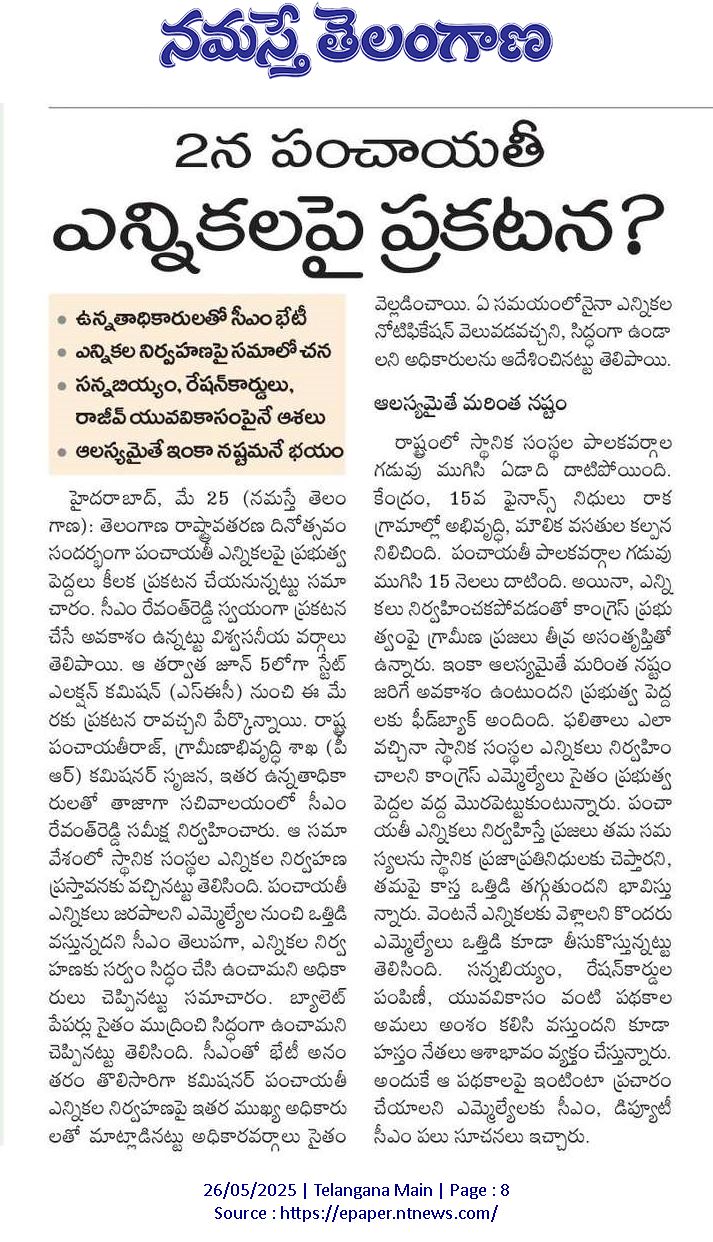 నమస్తే తెలంగాణ

2న పంచాయతీ ఎన్నికలపై ప్రకటన?

• ఉన్నతాధికారులతో సీఎం భేటీ
• ఎన్నికల నిర్వహణపై సమాలోచన
• సన్నబియ్యం, రేషన్‌కార్డులు, రాజీవ్ యువవికాసంపైనే ఆశలు
• ఆలస్యమైతే ఇంకా నష్టమనే భయం

హైదరాబాద్, మే 25 (నమస్తే తెలంగాణ): తెలంగాణ రాష్ట్రావతరణ దినోత్సవం సందర్భంగా పంచాయతీ ఎన్నికలపై ప్రభుత్వ పెద్దలు కీలక ప్రకటన చేయనున్నట్టు సమాచారం. సీఎం రేవంత్‌రెడ్డి స్వయంగా ప్రకటన చేసే అవకాశం ఉన్నట్టు విశ్వసనీయ వర్గాలు తెలిపాయి. ఆ తర్వాత జూన్ 5లోగా స్టేట్ ఎలక్షన్ కమిషన్ (ఎస్ఈసీ) నుంచి ఈ మేరకు ప్రకటన రావచ్చని పేర్కొన్నాయి. రాష్ట్ర పంచాయతీరాజ్, గ్రామీణాభివృద్ధి శాఖ (పీఆర్) కమిషనర్ సృజన, ఇతర ఉన్నతాధికారులతో తాజాగా సచివాలయంలో సీఎం రేవంత్‌రెడ్డి సమీక్ష నిర్వహించారు. ఆ సమావేశంలో స్థానిక సంస్థల ఎన్నికల నిర్వహణ ప్రస్తావనకు వచ్చినట్టు తెలిసింది. పంచాయతీ ఎన్నికలు జరపాలని ఎమ్మెల్యేల నుంచి ఒత్తిడి వస్తున్నదని సీఎం తెలుపగా, ఎన్నికల నిర్వహణకు సర్వం సిద్ధం చేసి ఉంచామని అధికారులు చెప్పినట్టు సమాచారం. బ్యాలెట్ పేపర్లు సైతం ముద్రించి సిద్ధంగా ఉంచామని చెప్పినట్టు తెలిసింది. సీఎంతో భేటీ అనంతరం తొలిసారిగా కమిషనర్ పంచాయతీ ఎన్నికల నిర్వహణపై ఇతర ముఖ్య అధికారులతో మాట్లాడినట్టు అధికారవర్గాలు సైతం వెల్లడించాయి. ఏ సమయంలోనైనా ఎన్నికల నోటిఫికేషన్ వెలువడవచ్చని, సిద్ధంగా ఉండాలని అధికారులను ఆదేశించినట్టు తెలిపాయి.

ఆలస్యమైతే మరింత నష్టం

రాష్ట్రంలో స్థానిక సంస్థల పాలకవర్గాల గడువు ముగిసి ఏడాది దాటిపోయింది. కేంద్రం, 15వ ఫైనాన్స్ నిధులు రాక గ్రామాల్లో అభివృద్ధి, మౌలిక వసతుల కల్పన నిలిచింది. పంచాయతీ పాలకవర్గాల గడువు ముగిసి 15 నెలలు దాటింది. అయినా, ఎన్నికలు నిర్వహించకపోవడంతో కాంగ్రెస్ ప్రభుత్వంపై గ్రామీణ ప్రజలు తీవ్ర అసంతృప్తితో ఉన్నారు. ఇంకా ఆలస్యమైతే మరింత నష్టం జరిగే అవకాశం ఉంటుందని ప్రభుత్వ పెద్దలకు ఫీడ్‌బ్యాక్ అందింది. ఫలితాలు ఎలా వచ్చినా స్థానిక సంస్థల ఎన్నికలు నిర్వహించాలని కాంగ్రెస్ ఎమ్మెల్యేలు సైతం ప్రభుత్వ పెద్దల వద్ద మొరపెట్టుకుంటున్నారు. పంచాయతీ ఎన్నికలు నిర్వహిస్తే ప్రజలు తమ సమస్యలను స్థానిక ప్రజాప్రతినిధులకు చెప్తారని, తమపై కాస్త ఒత్తిడి తగ్గుతుందని భావిస్తున్నారు. వెంటనే ఎన్నికలకు వెళ్లాలని కొందరు ఎమ్మెల్యేలు ఒత్తిడి కూడా తీసుకొస్తున్నట్టు తెలిసింది. సన్నబియ్యం, రేషన్‌కార్డుల పంపిణీ, యువవికాసం వంటి పథకాల అమలు అంశం కలిసి వస్తుందని కూడా హస్తం నేతలు ఆశాభావం వ్యక్తం చేస్తున్నారు. అందుకే ఆ పథకాలపై ఇంటింటా ప్రచారం చేయాలని ఎమ్మెల్యేలకు సీఎం, డిప్యూటీ సీఎం పలు సూచనలు ఇచ్చారు.

26/05/2025 | Telangana Main | Page : 8
Source : https://epaper.ntnews.com/